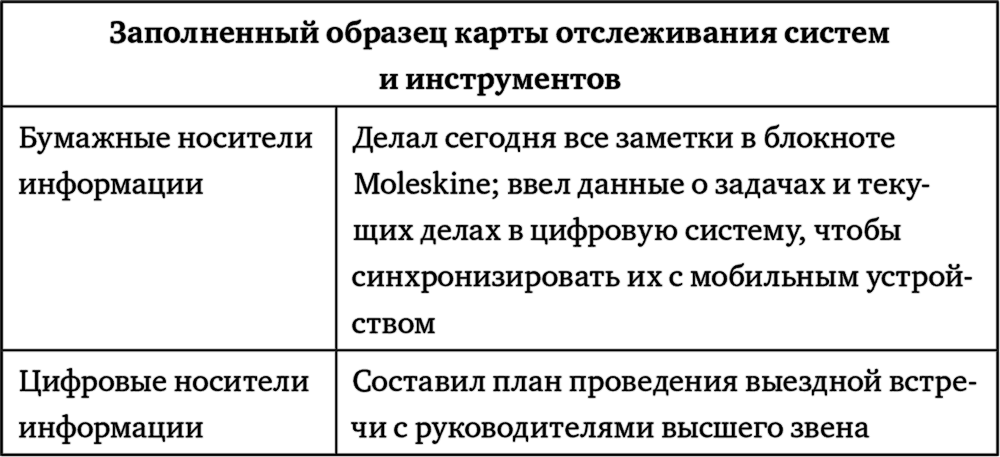 | Заполненный образец карты отслеживания систем и инструментов | |
|---|---|
| Бумажные носители информации | Делал сегодня все заметки в блокноте Moleskine; ввел данные о задачах и текущих делах в цифровую систему, чтобы синхронизировать их с мобильным устройством |
| Цифровые носители информации | Составил план проведения выездной встречи с руководителями высшего звена |